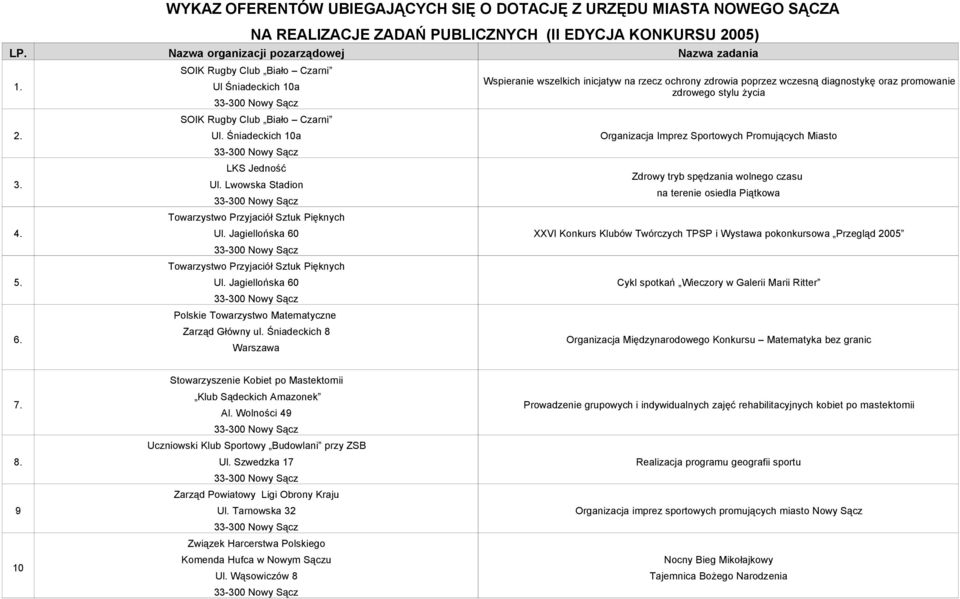 WYKAZ OFERENTÓW UBIEGAJĄCYCH SIĘ O DOTACJĘ Z URZĘDU MIASTA NOWEGO SĄCZA
NA REALIZACJE ZADAŃ PUBLICZNYCH (II EDYCJA KONKURSU 2005)

| LP. | Nazwa organizacji pozarządowej | Nazwa zadania |
|---|---|---|
| 1. | SOIK Rugby Club „Biało – Czarni" Ul Śniadeckich 10a 33-300 Nowy Sącz | Wspieranie wszelkich inicjatyw na rzecz ochrony zdrowia poprzez wczesną diagnostykę oraz promowanie zdrowego stylu życia |
| 2. | SOIK Rugby Club „Biało – Czarni" Ul. Śniadeckich 10a 33-300 Nowy Sącz | Organizacja Imprez Sportowych Promujących Miasto |
| 3. | LKS Jedność Ul. Lwowska Stadion 33-300 Nowy Sącz | Zdrowy tryb spędzania wolnego czasu na terenie osiedla Piątkowa |
| 4. | Towarzystwo Przyjaciół Sztuk Pięknych Ul. Jagiellońska 60 33-300 Nowy Sącz | XXVI Konkurs Klubów Twórczych TPSP i Wystawa pokonkursowa „Przegląd 2005" |
| 5. | Towarzystwo Przyjaciół Sztuk Pięknych Ul. Jagiellońska 60 33-300 Nowy Sącz | Cykl spotkań „Wieczory w Galerii Marii Ritter" |
| 6. | Polskie Towarzystwo Matematyczne Zarząd Główny ul. Śniadeckich 8 Warszawa | Organizacja Międzynarodowego Konkursu – Matematyka bez granic |
| 7. | Stowarzyszenie Kobiet po Mastektomii „Klub Sądeckich Amazonek" Al. Wolności 49 33-300 Nowy Sącz | Prowadzenie grupowych i indywidualnych zajęć rehabilitacyjnych kobiet po mastektomii |
| 8. | Uczniowski Klub Sportowy „Budowlani" przy ZSB Ul. Szwedzka 17 33-300 Nowy Sącz | Realizacja programu geografii sportu |
| 9 | Zarząd Powiatowy Ligi Obrony Kraju Ul. Tarnowska 32 33-300 Nowy Sącz | Organizacja imprez sportowych promujących miasto Nowy Sącz |
| 10 | Związek Harcerstwa Polskiego Komenda Hufca w Nowym Sączu Ul. Wąsowiczów 8 33-300 Nowy Sącz | Nocny Bieg Mikołajkowy Tajemnica Bożego Narodzenia |